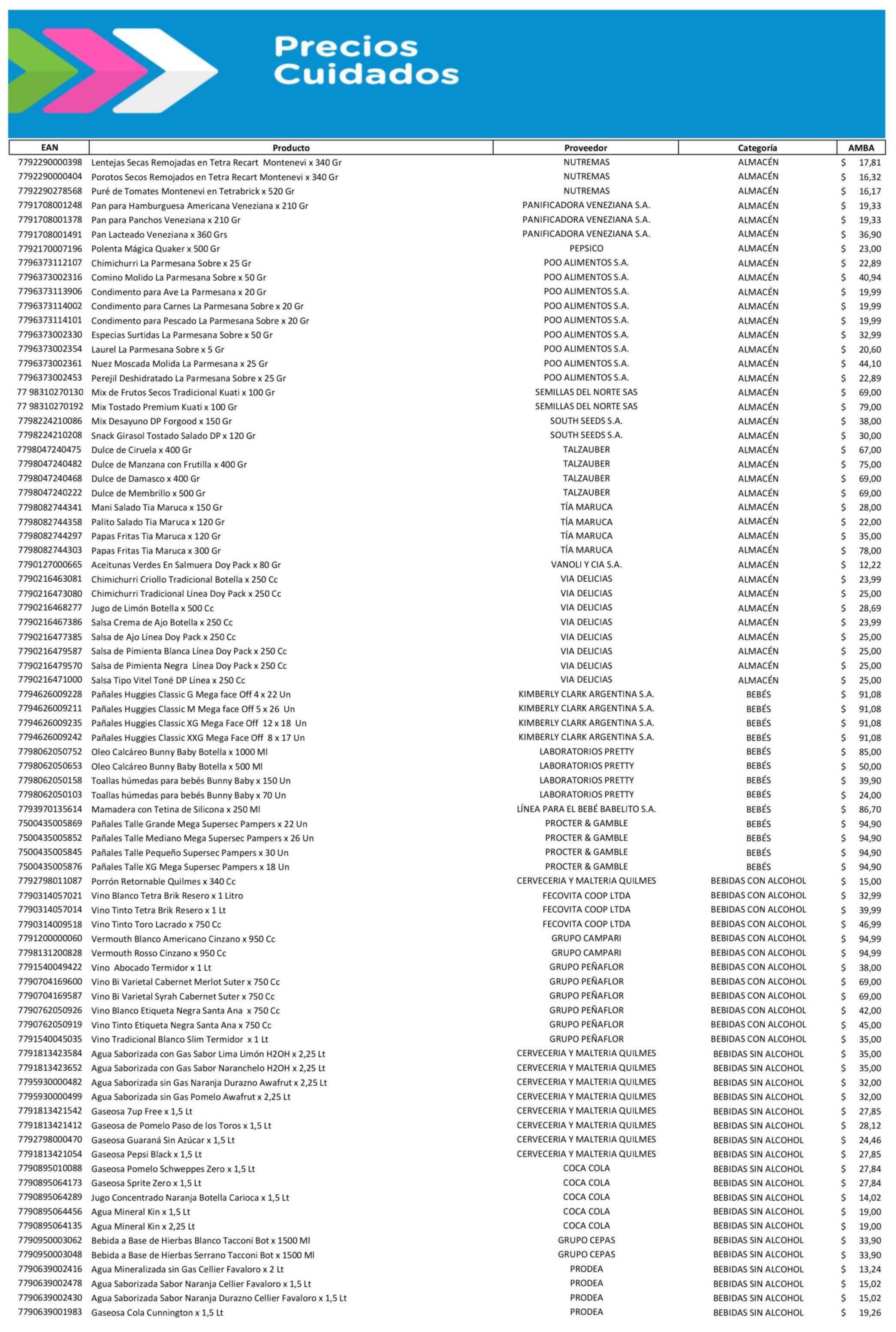 Precios Cuidados

| EAN | Producto | Proveedor | Categoría | AMBA |
|---|---|---|---|---|
| 7792290000398 | Lentejas Secas Remojadas en Tetra Recart Montenevi x 340 Gr | NUTREMAS | ALMACÉN | $ 17,81 |
| 7792290000404 | Porotos Secos Remojados en Tetra Recart Montenevi x 340 Gr | NUTREMAS | ALMACÉN | $ 16,32 |
| 7792290278568 | Puré de Tomates Montenevi en Tetrabrick x 520 Gr | NUTREMAS | ALMACÉN | $ 16,17 |
| 7791708001248 | Pan para Hamburguesa Americana Veneziana x 210 Gr | PANIFICADORA VENEZIANA S.A. | ALMACÉN | $ 19,33 |
| 7791708001378 | Pan para Panchos Veneziana x 210 Gr | PANIFICADORA VENEZIANA S.A. | ALMACÉN | $ 19,33 |
| 7791708001491 | Pan Lacteado Veneziana x 360 Grs | PANIFICADORA VENEZIANA S.A. | ALMACÉN | $ 36,90 |
| 7792170007196 | Polenta Mágica Quaker x 500 Gr | PEPSICO | ALMACÉN | $ 23,00 |
| 7796373112107 | Chimichurri La Parmesana Sobre x 25 Gr | POO ALIMENTOS S.A. | ALMACÉN | $ 22,89 |
| 7796373002316 | Comino Molido La Parmesana Sobre x 50 Gr | POO ALIMENTOS S.A. | ALMACÉN | $ 40,94 |
| 7796373113906 | Condimento para Ave La Parmesana x 20 Gr | POO ALIMENTOS S.A. | ALMACÉN | $ 19,99 |
| 7796373114002 | Condimento para Carnes La Parmesana Sobre x 20 Gr | POO ALIMENTOS S.A. | ALMACÉN | $ 19,99 |
| 7796373114101 | Condimento para Pescado La Parmesana Sobre x 20 Gr | POO ALIMENTOS S.A. | ALMACÉN | $ 19,99 |
| 7796373002330 | Especias Surtidas La Parmesana Sobre x 50 Gr | POO ALIMENTOS S.A. | ALMACÉN | $ 32,99 |
| 7796373002354 | Laurel La Parmesana Sobre x 5 Gr | POO ALIMENTOS S.A. | ALMACÉN | $ 20,60 |
| 7796373002361 | Nuez Moscada Molida La Parmesana x 25 Gr | POO ALIMENTOS S.A. | ALMACÉN | $ 44,10 |
| 7796373002453 | Perejil Deshidratado La Parmesana Sobre x 25 Gr | POO ALIMENTOS S.A. | ALMACÉN | $ 22,89 |
| 77 98310270130 | Mix de Frutos Secos Tradicional Kuati x 100 Gr | SEMILLAS DEL NORTE SAS | ALMACÉN | $ 69,00 |
| 77 98310270192 | Mix Tostado Premium Kuati x 100 Gr | SEMILLAS DEL NORTE SAS | ALMACÉN | $ 79,00 |
| 7798224210086 | Mix Desayuno DP Forgood x 150 Gr | SOUTH SEEDS S.A. | ALMACÉN | $ 38,00 |
| 7798224210208 | Snack Girasol Tostado Salado DP x 120 Gr | SOUTH SEEDS S.A. | ALMACÉN | $ 30,00 |
| 7798047240475 | Dulce de Ciruela x 400 Gr | TALZAUBER | ALMACÉN | $ 67,00 |
| 7798047240482 | Dulce de Manzana con Frutilla x 400 Gr | TALZAUBER | ALMACÉN | $ 75,00 |
| 7798047240468 | Dulce de Damasco x 400 Gr | TALZAUBER | ALMACÉN | $ 69,00 |
| 7798047240222 | Dulce de Membrillo x 500 Gr | TALZAUBER | ALMACÉN | $ 69,00 |
| 7798082744341 | Mani Salado Tia Maruca x 150 Gr | TÍA MARUCA | ALMACÉN | $ 28,00 |
| 7798082744358 | Palito Salado Tia Maruca x 120 Gr | TÍA MARUCA | ALMACÉN | $ 22,00 |
| 7798082744297 | Papas Fritas Tia Maruca x 120 Gr | TÍA MARUCA | ALMACÉN | $ 35,00 |
| 7798082744303 | Papas Fritas Tia Maruca x 300 Gr | TÍA MARUCA | ALMACÉN | $ 78,00 |
| 7790127000665 | Aceitunas Verdes En Salmuera Doy Pack x 80 Gr | VANOLI Y CIA S.A. | ALMACÉN | $ 12,22 |
| 7790216463081 | Chimichurri Criollo Tradicional Botella x 250 Cc | VIA DELICIAS | ALMACÉN | $ 23,99 |
| 7790216473080 | Chimichurri Tradicional Línea Doy Pack x 250 Cc | VIA DELICIAS | ALMACÉN | $ 25,00 |
| 7790216468277 | Jugo de Limón Botella x 500 Cc | VIA DELICIAS | ALMACÉN | $ 28,69 |
| 7790216467386 | Salsa Crema de Ajo Botella x 250 Cc | VIA DELICIAS | ALMACÉN | $ 23,99 |
| 7790216477385 | Salsa de Ajo Línea Doy Pack x 250 Cc | VIA DELICIAS | ALMACÉN | $ 25,00 |
| 7790216479587 | Salsa de Pimienta Blanca Línea Doy Pack x 250 Cc | VIA DELICIAS | ALMACÉN | $ 25,00 |
| 7790216479570 | Salsa de Pimienta Negra Línea Doy Pack x 250 Cc | VIA DELICIAS | ALMACÉN | $ 25,00 |
| 7790216471000 | Salsa Tipo Vitel Toné DP Línea x 250 Cc | VIA DELICIAS | ALMACÉN | $ 25,00 |
| 7794626009228 | Pañales Huggies Classic G Mega face Off 4 x 22 Un | KIMBERLY CLARK ARGENTINA S.A. | BEBÉS | $ 91,08 |
| 7794626009211 | Pañales Huggies Classic M Mega face Off 5 x 26 Un | KIMBERLY CLARK ARGENTINA S.A. | BEBÉS | $ 91,08 |
| 7794626009235 | Pañales Huggies Classic XG Mega Face Off 12 x 18 Un | KIMBERLY CLARK ARGENTINA S.A. | BEBÉS | $ 91,08 |
| 7794626009242 | Pañales Huggies Classic XXG Mega Face Off 8 x 17 Un | KIMBERLY CLARK ARGENTINA S.A. | BEBÉS | $ 91,08 |
| 7798062050752 | Oleo Calcáreo Bunny Baby Botella x 1000 Ml | LABORATORIOS PRETTY | BEBÉS | $ 85,00 |
| 7798062050653 | Oleo Calcáreo Bunny Baby Botella x 500 Ml | LABORATORIOS PRETTY | BEBÉS | $ 50,00 |
| 7798062050158 | Toallas húmedas para bebés Bunny Baby x 150 Un | LABORATORIOS PRETTY | BEBÉS | $ 39,90 |
| 7798062050103 | Toallas húmedas para bebés Bunny Baby x 70 Un | LABORATORIOS PRETTY | BEBÉS | $ 24,00 |
| 7793970135614 | Mamadera con Tetina de Silicona x 250 Ml | LÍNEA PARA EL BEBÉ BABELITO S.A. | BEBÉS | $ 86,70 |
| 7500435005869 | Pañales Talle Grande Mega Supersec Pampers x 22 Un | PROCTER & GAMBLE | BEBÉS | $ 94,90 |
| 7500435005852 | Pañales Talle Mediano Mega Supersec Pampers x 26 Un | PROCTER & GAMBLE | BEBÉS | $ 94,90 |
| 7500435005845 | Pañales Talle Pequeño Supersec Pampers x 30 Un | PROCTER & GAMBLE | BEBÉS | $ 94,90 |
| 7500435005876 | Pañales Talle XG Mega Supersec Pampers x 18 Un | PROCTER & GAMBLE | BEBÉS | $ 94,90 |
| 7792798011087 | Porrón Retornable Quilmes x 340 Cc | CERVECERIA Y MALTERIA QUILMES | BEBIDAS CON ALCOHOL | $ 15,00 |
| 7790314057021 | Vino Blanco Tetra Brik Resero x 1 Litro | FECOVITA COOP LTDA | BEBIDAS CON ALCOHOL | $ 32,99 |
| 7790314057014 | Vino Tinto Tetra Brik Resero x 1 Lt | FECOVITA COOP LTDA | BEBIDAS CON ALCOHOL | $ 39,99 |
| 7790314009518 | Vino Tinto Toro Lacrado x 750 Cc | FECOVITA COOP LTDA | BEBIDAS CON ALCOHOL | $ 46,99 |
| 7791200000060 | Vermouth Blanco Americano Cinzano x 950 Cc | GRUPO CAMPARI | BEBIDAS CON ALCOHOL | $ 94,99 |
| 7798131200828 | Vermouth Rosso Cinzano x 950 Cc | GRUPO CAMPARI | BEBIDAS CON ALCOHOL | $ 94,99 |
| 7791540049422 | Vino Abocado Termidor x 1 Lt | GRUPO PEÑAFLOR | BEBIDAS CON ALCOHOL | $ 38,00 |
| 7790704169600 | Vino Bi Varietal Cabernet Merlot Suter x 750 Cc | GRUPO PEÑAFLOR | BEBIDAS CON ALCOHOL | $ 69,00 |
| 7790704169587 | Vino Bi Varietal Syrah Cabernet Suter x 750 Cc | GRUPO PEÑAFLOR | BEBIDAS CON ALCOHOL | $ 69,00 |
| 7790762050926 | Vino Blanco Etiqueta Negra Santa Ana x 750 Cc | GRUPO PEÑAFLOR | BEBIDAS CON ALCOHOL | $ 42,00 |
| 7790762050919 | Vino Tinto Etiqueta Negra Santa Ana x 750 Cc | GRUPO PEÑAFLOR | BEBIDAS CON ALCOHOL | $ 45,00 |
| 7791540045035 | Vino Tradicional Blanco Slim Termidor x 1 Lt | GRUPO PEÑAFLOR | BEBIDAS CON ALCOHOL | $ 35,00 |
| 7791813423584 | Agua Saborizada con Gas Sabor Lima Limón H2OH x 2,25 Lt | CERVECERIA Y MALTERIA QUILMES | BEBIDAS SIN ALCOHOL | $ 35,00 |
| 7791813423652 | Agua Saborizada con Gas Sabor Naranchelo H2OH x 2,25 Lt | CERVECERIA Y MALTERIA QUILMES | BEBIDAS SIN ALCOHOL | $ 35,00 |
| 7795930000482 | Agua Saborizada sin Gas Naranja Durazno Awafrut x 2,25 Lt | CERVECERIA Y MALTERIA QUILMES | BEBIDAS SIN ALCOHOL | $ 32,00 |
| 7795930000499 | Agua Saborizada sin Gas Pomelo Awafrut x 2,25 Lt | CERVECERIA Y MALTERIA QUILMES | BEBIDAS SIN ALCOHOL | $ 32,00 |
| 7791813421542 | Gaseosa 7up Free x 1,5 Lt | CERVECERIA Y MALTERIA QUILMES | BEBIDAS SIN ALCOHOL | $ 27,85 |
| 7791813421412 | Gaseosa de Pomelo Paso de los Toros x 1,5 Lt | CERVECERIA Y MALTERIA QUILMES | BEBIDAS SIN ALCOHOL | $ 28,12 |
| 7792798000470 | Gaseosa Guaraná Sin Azúcar x 1,5 Lt | CERVECERIA Y MALTERIA QUILMES | BEBIDAS SIN ALCOHOL | $ 24,46 |
| 7791813421054 | Gaseosa Pepsi Black x 1,5 Lt | CERVECERIA Y MALTERIA QUILMES | BEBIDAS SIN ALCOHOL | $ 27,85 |
| 7790895010088 | Gaseosa Pomelo Schweppes Zero x 1,5 Lt | COCA COLA | BEBIDAS SIN ALCOHOL | $ 27,84 |
| 7790895064173 | Gaseosa Sprite Zero x 1,5 Lt | COCA COLA | BEBIDAS SIN ALCOHOL | $ 27,84 |
| 7790895064289 | Jugo Concentrado Naranja Botella Carioca x 1,5 Lt | COCA COLA | BEBIDAS SIN ALCOHOL | $ 14,02 |
| 7790895064456 | Agua Mineral Kin x 1,5 Lt | COCA COLA | BEBIDAS SIN ALCOHOL | $ 19,00 |
| 7790895064135 | Agua Mineral Kin x 2,25 Lt | COCA COLA | BEBIDAS SIN ALCOHOL | $ 19,00 |
| 7790950003062 | Bebida a Base de Hierbas Blanco Tacconi Bot x 1500 Ml | GRUPO CEPAS | BEBIDAS SIN ALCOHOL | $ 33,90 |
| 7790950003048 | Bebida a Base de Hierbas Serrano Tacconi Bot x 1500 Ml | GRUPO CEPAS | BEBIDAS SIN ALCOHOL | $ 33,90 |
| 7790639002416 | Agua Mineralizada sin Gas Cellier Favaloro x 2 Lt | PRODEA | BEBIDAS SIN ALCOHOL | $ 13,24 |
| 7790639002478 | Agua Saborizada Sabor Naranja Cellier Favaloro x 1,5 Lt | PRODEA | BEBIDAS SIN ALCOHOL | $ 15,02 |
| 7790639002430 | Agua Saborizada Sabor Naranja Durazno Cellier Favaloro x 1,5 Lt | PRODEA | BEBIDAS SIN ALCOHOL | $ 15,02 |
| 7790639001983 | Gaseosa Cola Cunnington x 1,5 Lt | PRODEA | BEBIDAS SIN ALCOHOL | $ 19,26 |